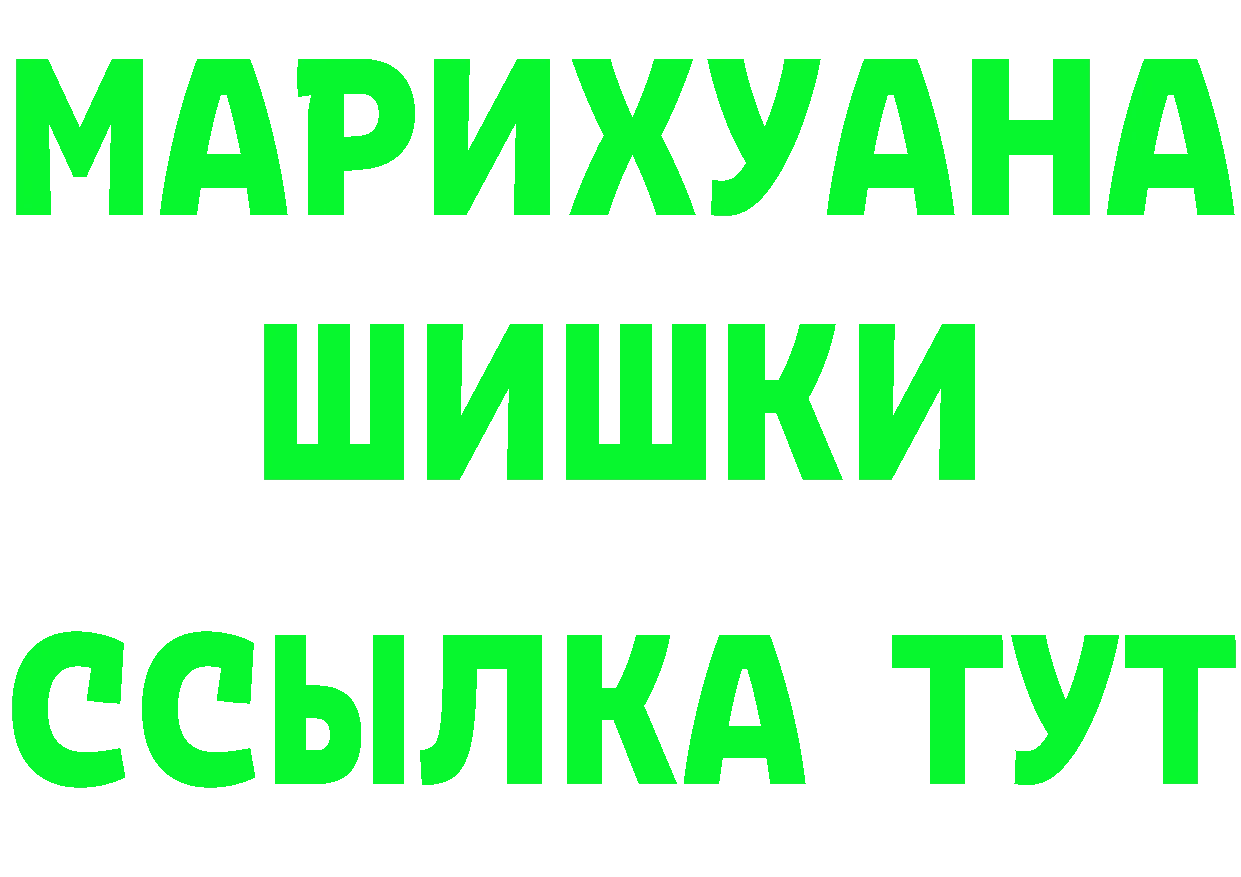 МАРИХУАНА
ШИШКИ
ССЫЛКА ТУТ